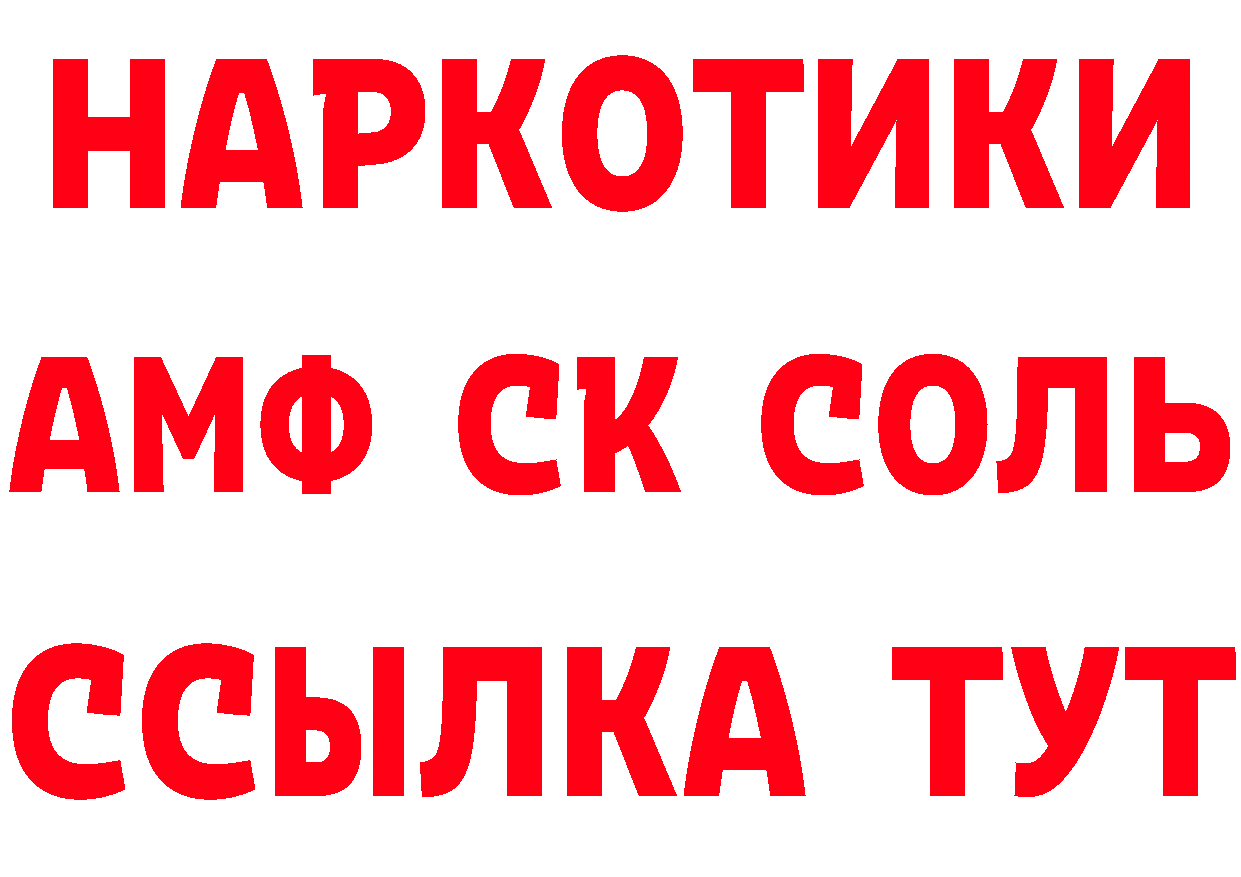 НАРКОТИКИ

АМФ СК СОЛЬ

ССЫЛКА ТУТ